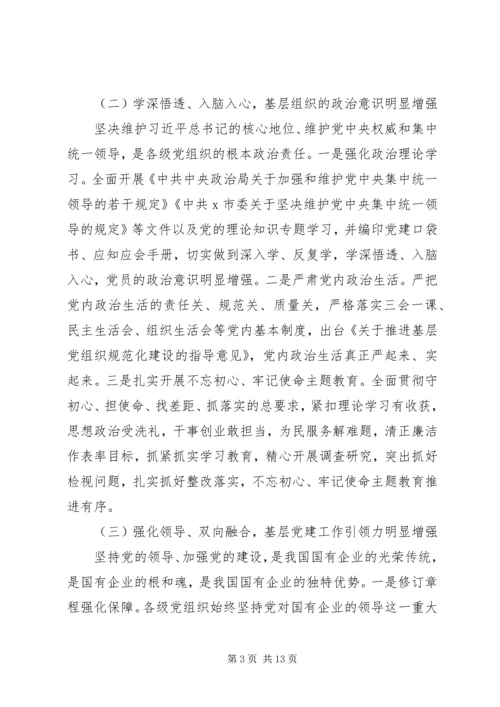 （二）学深悟透、入脑入心，基层组织的政治意识明显增强

坚决维护习近平总书记的核心地位、维护党中央权威和集中统一领导，是各级党组织的根本政治责任。一是强化政治理论学习。全面开展《中共中央政治局关于加强和维护党中央集中统一领导的若干规定》《中共 x 市委关于坚决维护党中央集中统一领导的规定》等文件以及党的理论知识专题学习，并编印党建口袋书、应知应会手册，切实做到深入学、反复学，学深悟透、入脑入心，党员的政治意识明显增强。二是严肃党内政治生活。严把党内政治生活的责任关、规范关、质量关，严格落实三会一课、民主生活会、组织生活会等党内基本制度，出台《关于推进基层党组织规范化建设的指导意见》，党内政治生活真正严起来、实起来。三是扎实开展不忘初心、牢记使命主题教育。全面贯彻守初心、担使命、找差距、抓落实的总要求，紧扣理论学习有收获，思想政治受洗礼，干事创业敢担当，为民服务解难题，清正廉洁作表率目标，抓紧抓实学习教育，精心开展调查研究，突出抓好检视问题，扎实抓好整改落实，不忘初心、牢记使命主题教育推进有序。

（三）强化领导、双向融合，基层党建工作引领力明显增强

坚持党的领导、加强党的建设，是我国国有企业的光荣传统，是国有企业的根和魂，是我国国有企业的独特优势。一是修订章程强化保障。各级党组织始终坚持党对国有企业的领导这一重大

第 3 页 共 13 页